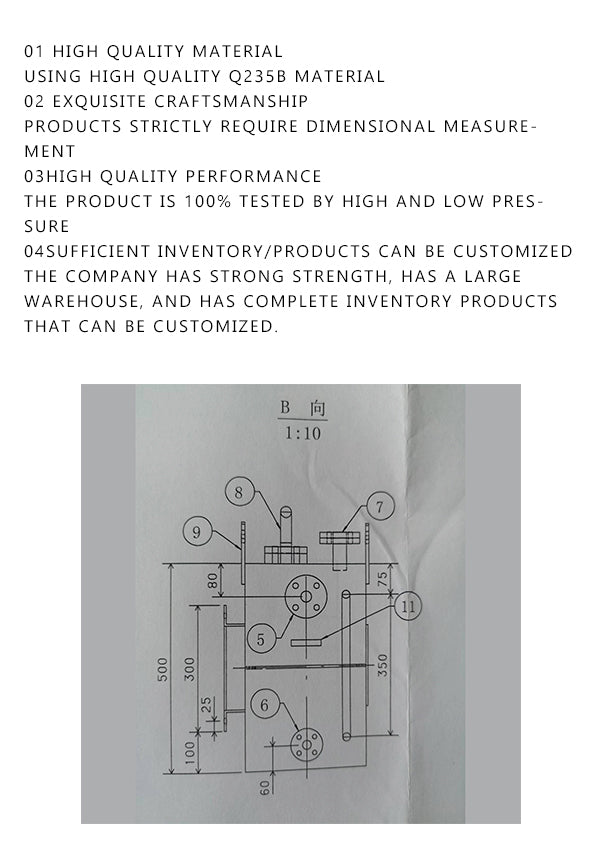 01 HIGH QUALITY MATERIAL
USING HIGH QUALITY Q235B MATERIAL
02 EXQUISITE CRAFTSMANSHIP
PRODUCTS STRICTLY REQUIRE DIMENSIONAL MEASUREMENT
03HIGH QUALITY PERFORMANCE
THE PRODUCT IS 100% TESTED BY HIGH AND LOW PRESSURE
04SUFFICIENT INVENTORY/PRODUCTS CAN BE CUSTOMIZED
THE COMPANY HAS STRONG STRENGTH, HAS A LARGE WAREHOUSE, AND HAS COMPLETE INVENTORY PRODUCTS THAT CAN BE CUSTOMIZED.

B 向
1:10

8
7
9
80
75
11
5
500
300
350
25
6
100
60